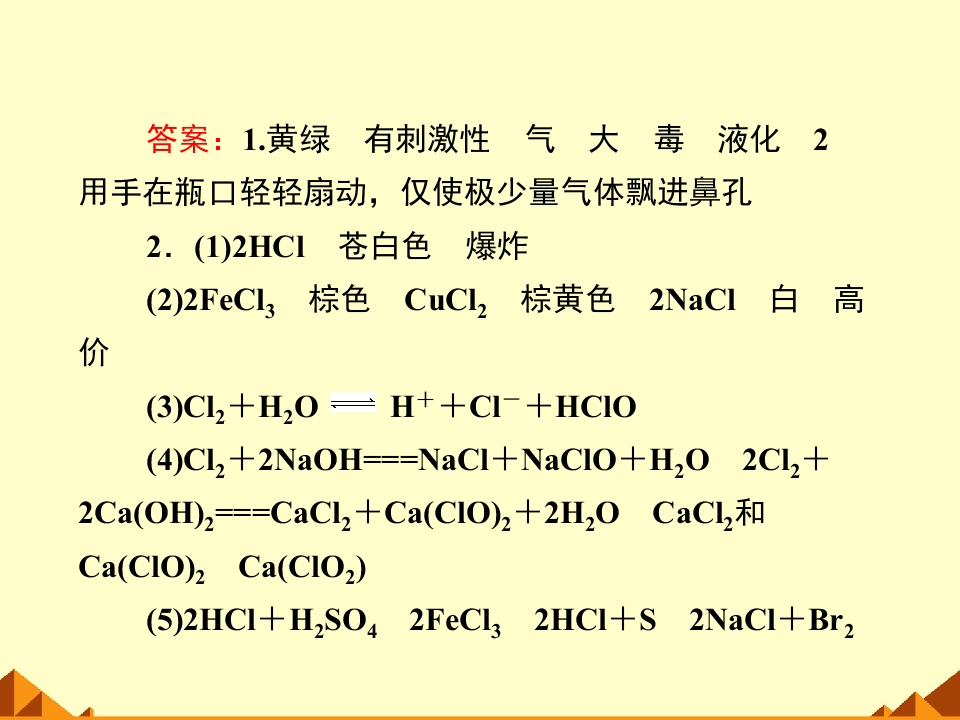 答案：1.黄绿　有刺激性　气　大　毒　液化　2 用手在瓶口轻轻扇动，仅使极少量气体飘进鼻孔

2．(1)2HCl　苍白色　爆炸

(2)$2FeCl_3$　棕色　$CuCl_2$　棕黄色　2NaCl　白　高价

(3)$Cl_2+H_2O \rightleftharpoons H^++Cl^-+HClO$

(4)$Cl_2+2NaOH===NaCl+NaClO+H_2O$　$2Cl_2+2Ca(OH)_2===CaCl_2+Ca(ClO)_2+2H_2O$　$CaCl_2$和$Ca(ClO)_2$　$Ca(ClO_2)$

(5)$2HCl+H_2SO_4$　$2FeCl_3$　$2HCl+S$　$2NaCl+Br_2$